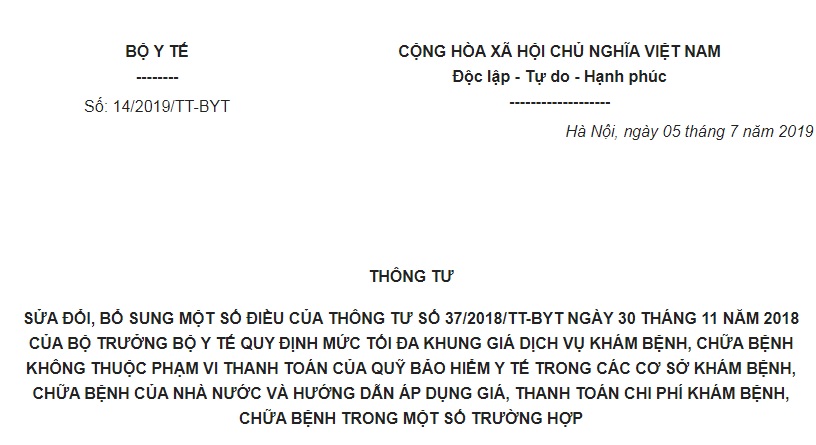 BỘ Y TẾ
--------
Số: 14/2019/TT-BYT

CỘNG HÒA XÃ HỘI CHỦ NGHĨA VIỆT NAM
Độc lập - Tự do - Hạnh phúc
-------------------

Hà Nội, ngày 05 tháng 7 năm 2019

THÔNG TƯ

SỬA ĐỔI, BỔ SUNG MỘT SỐ ĐIỀU CỦA THÔNG TƯ SỐ 37/2018/TT-BYT NGÀY 30 THÁNG 11 NĂM 2018 CỦA BỘ TRƯỞNG BỘ Y TẾ QUY ĐỊNH MỨC TỐI ĐA KHUNG GIÁ DỊCH VỤ KHÁM BỆNH, CHỮA BỆNH KHÔNG THUỘC PHẠM VI THANH TOÁN CỦA QUỸ BẢO HIỂM Y TẾ TRONG CÁC CƠ SỞ KHÁM BỆNH, CHỮA BỆNH CỦA NHÀ NƯỚC VÀ HƯỚNG DẪN ÁP DỤNG GIÁ, THANH TOÁN CHI PHÍ KHÁM BỆNH, CHỮA BỆNH TRONG MỘT SỐ TRƯỜNG HỢP